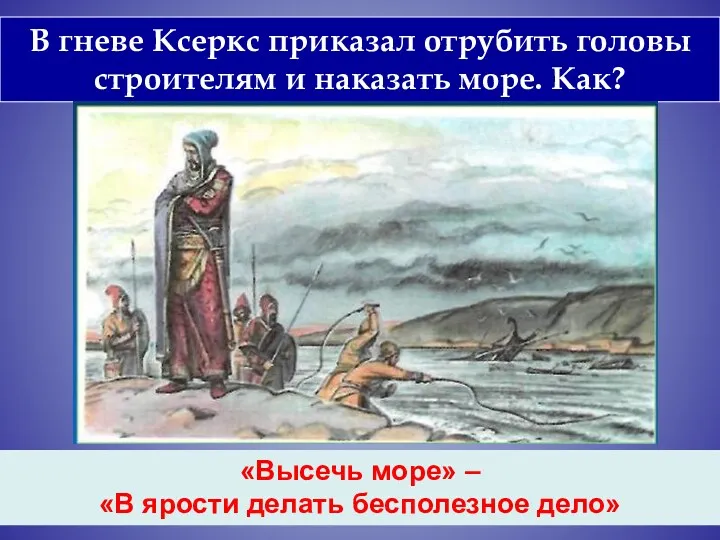 В гневе Ксеркс приказал отрубить головы строителям и наказать море. Как?

«Высечь море» –
«В ярости делать бесполезное дело»